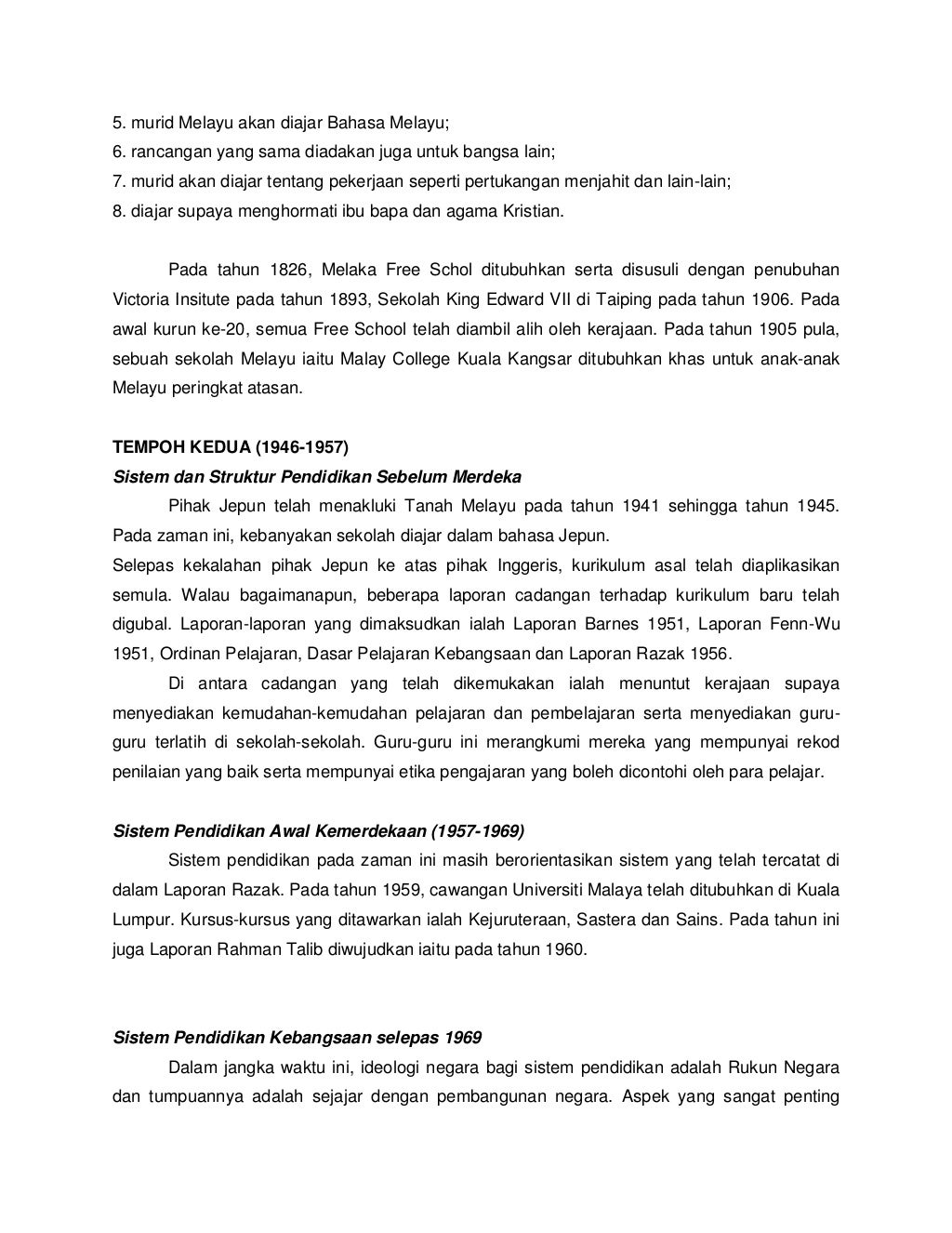 5. murid Melayu akan diajar Bahasa Melayu;
6. rancangan yang sama diadakan juga untuk bangsa lain;
7. murid akan diajar tentang pekerjaan seperti pertukangan menjahit dan lain-lain;
8. diajar supaya menghormati ibu bapa dan agama Kristian.

Pada tahun 1826, Melaka Free Schol ditubuhkan serta disusuli dengan penubuhan Victoria Insitute pada tahun 1893, Sekolah King Edward VII di Taiping pada tahun 1906. Pada awal kurun ke-20, semua Free School telah diambil alih oleh kerajaan. Pada tahun 1905 pula, sebuah sekolah Melayu iaitu Malay College Kuala Kangsar ditubuhkan khas untuk anak-anak Melayu peringkat atasan.

TEMPOH KEDUA (1946-1957)
Sistem dan Struktur Pendidikan Sebelum Merdeka
Pihak Jepun telah menakluki Tanah Melayu pada tahun 1941 sehingga tahun 1945. Pada zaman ini, kebanyakan sekolah diajar dalam bahasa Jepun.
Selepas kekalahan pihak Jepun ke atas pihak Inggeris, kurikulum asal telah diaplikasikan semula. Walau bagaimanapun, beberapa laporan cadangan terhadap kurikulum baru telah digubal. Laporan-laporan yang dimaksudkan ialah Laporan Barnes 1951, Laporan Fenn-Wu 1951, Ordinan Pelajaran, Dasar Pelajaran Kebangsaan dan Laporan Razak 1956.
Di antara cadangan yang telah dikemukakan ialah menuntut kerajaan supaya menyediakan kemudahan-kemudahan pelajaran dan pembelajaran serta menyediakan guru-guru terlatih di sekolah-sekolah. Guru-guru ini merangkumi mereka yang mempunyai rekod penilaian yang baik serta mempunyai etika pengajaran yang boleh dicontohi oleh para pelajar.

Sistem Pendidikan Awal Kemerdekaan (1957-1969)
Sistem pendidikan pada zaman ini masih berorientasikan sistem yang telah tercatat di dalam Laporan Razak. Pada tahun 1959, cawangan Universiti Malaya telah ditubuhkan di Kuala Lumpur. Kursus-kursus yang ditawarkan ialah Kejuruteraan, Sastera dan Sains. Pada tahun ini juga Laporan Rahman Talib diwujudkan iaitu pada tahun 1960.

Sistem Pendidikan Kebangsaan selepas 1969
Dalam jangka waktu ini, ideologi negara bagi sistem pendidikan adalah Rukun Negara dan tumpuannya adalah sejajar dengan pembangunan negara. Aspek yang sangat penting